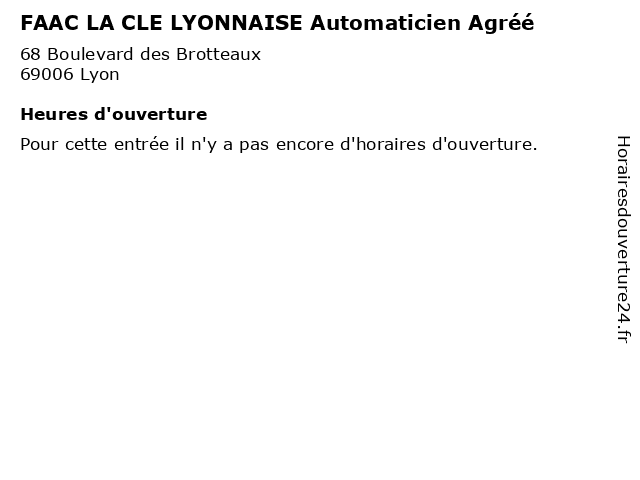 FAAC LA CLE LYONNAISE Automaticien Agréé

68 Boulevard des Brotteaux
69006 Lyon

Heures d'ouverture

Pour cette entrée il n'y a pas encore d'horaires d'ouverture.

Horairesdouverture24.fr